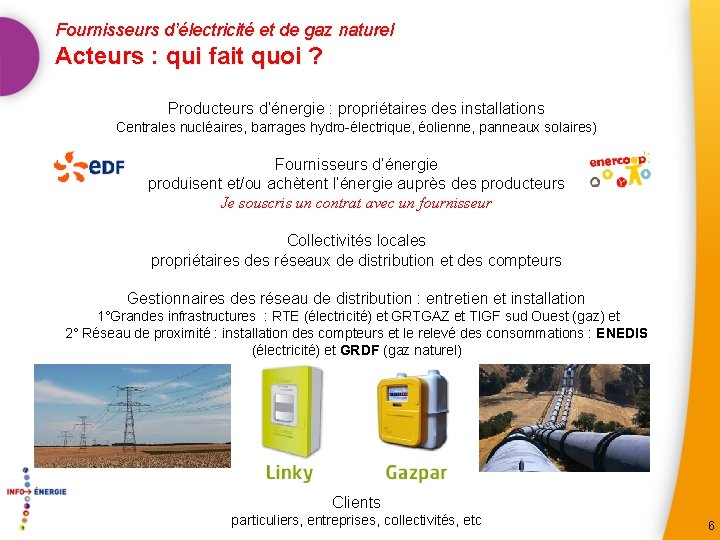 Fournisseurs d'électricité et de gaz naturel
Acteurs : qui fait quoi ?

Producteurs d'énergie : propriétaires des installations
Centrales nucléaires, barrages hydro-électrique, éolienne, panneaux solaires)

EDF

Fournisseurs d'énergie
produisent et/ou achètent l'énergie auprès des producteurs
Je souscris un contrat avec un fournisseur

enercoop

Collectivités locales
propriétaires des réseaux de distribution et des compteurs

Gestionnaires des réseau de distribution : entretien et installation
1°Grandes infrastructures : RTE (électricité) et GRTGAZ et TIGF sud Ouest (gaz) et
2° Réseau de proximité : installation des compteurs et le relevé des consommations : ENEDIS (électricité) et GRDF (gaz naturel)

Linky

Gazpar

INFO ÉNERGIE

Clients
particuliers, entreprises, collectivités, etc

6